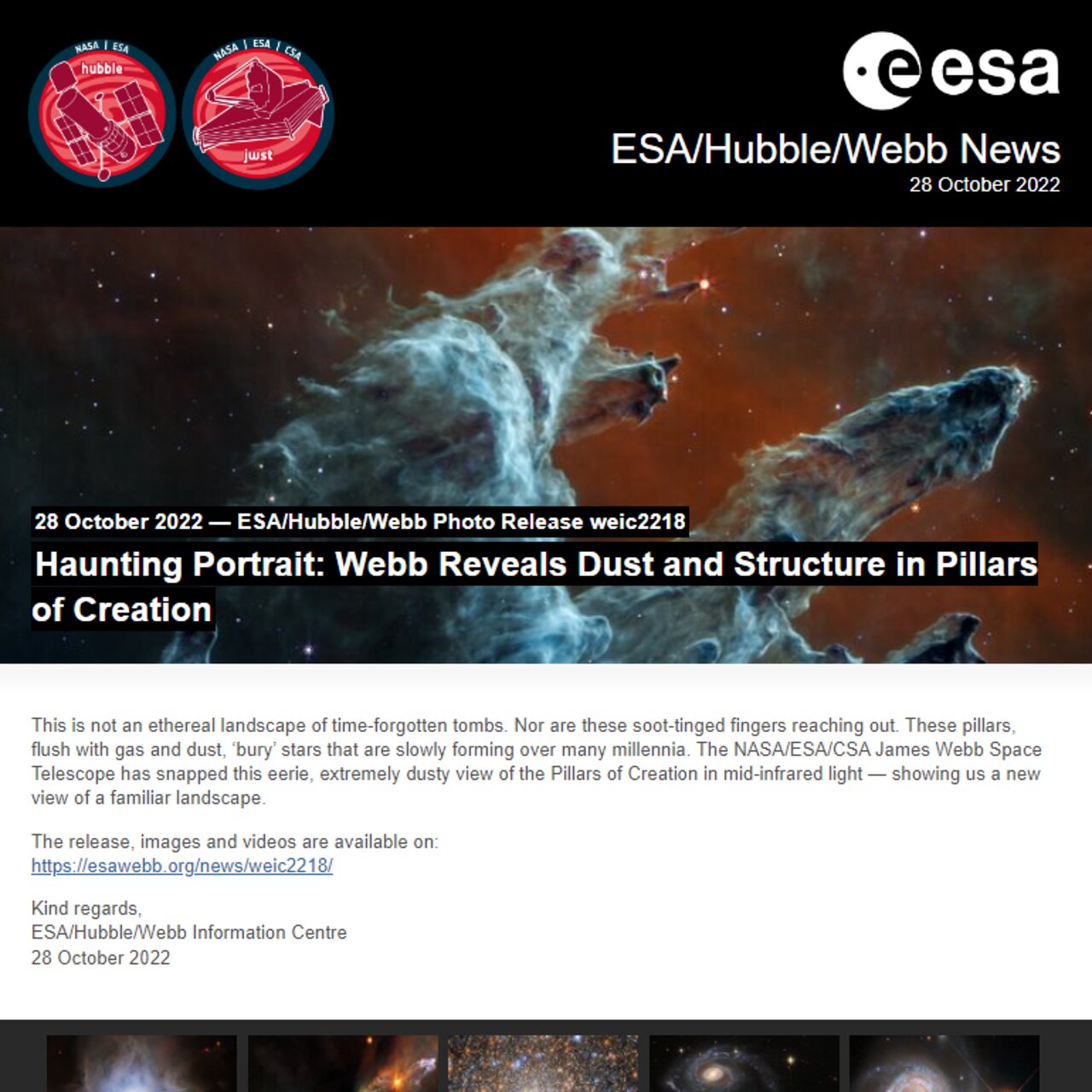 NASA | ESA
hubble

NASA | ESA | CSA
jwst

esa

ESA/Hubble/Webb News
28 October 2022

28 October 2022 — ESA/Hubble/Webb Photo Release weic2218

Haunting Portrait: Webb Reveals Dust and Structure in Pillars of Creation

This is not an ethereal landscape of time-forgotten tombs. Nor are these soot-tinged fingers reaching out. These pillars, flush with gas and dust, ‘bury’ stars that are slowly forming over many millennia. The NASA/ESA/CSA James Webb Space Telescope has snapped this eerie, extremely dusty view of the Pillars of Creation in mid-infrared light — showing us a new view of a familiar landscape.

The release, images and videos are available on:
https://esawebb.org/news/weic2218/

Kind regards,
ESA/Hubble/Webb Information Centre
28 October 2022